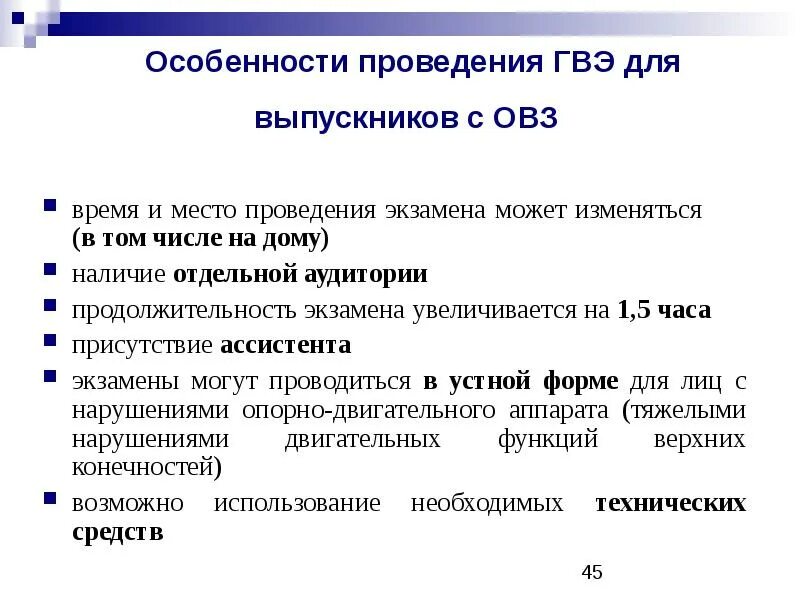 Особенности проведения ГВЭ для выпускников с ОВЗ

• время и место проведения экзамена может изменяться (в том числе на дому)
• наличие отдельной аудитории
• продолжительность экзамена увеличивается на 1,5 часа
• присутствие ассистента
• экзамены могут проводиться в устной форме для лиц с нарушениями опорно-двигательного аппарата (тяжелыми нарушениями двигательных функций верхних конечностей)
• возможно использование необходимых технических средств

45